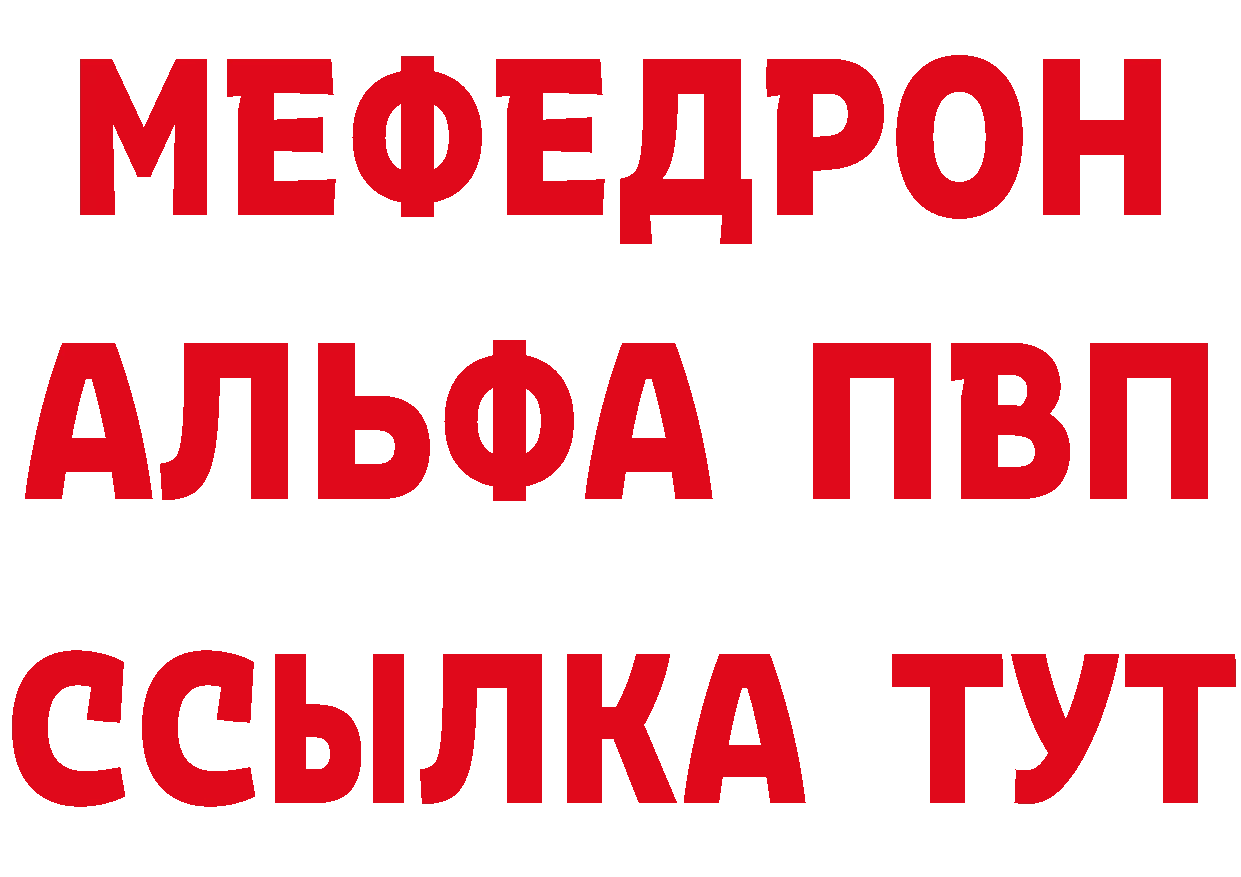 МЕФЕДРОН
АЛЬФА ПВП
ССЫЛКА ТУТ